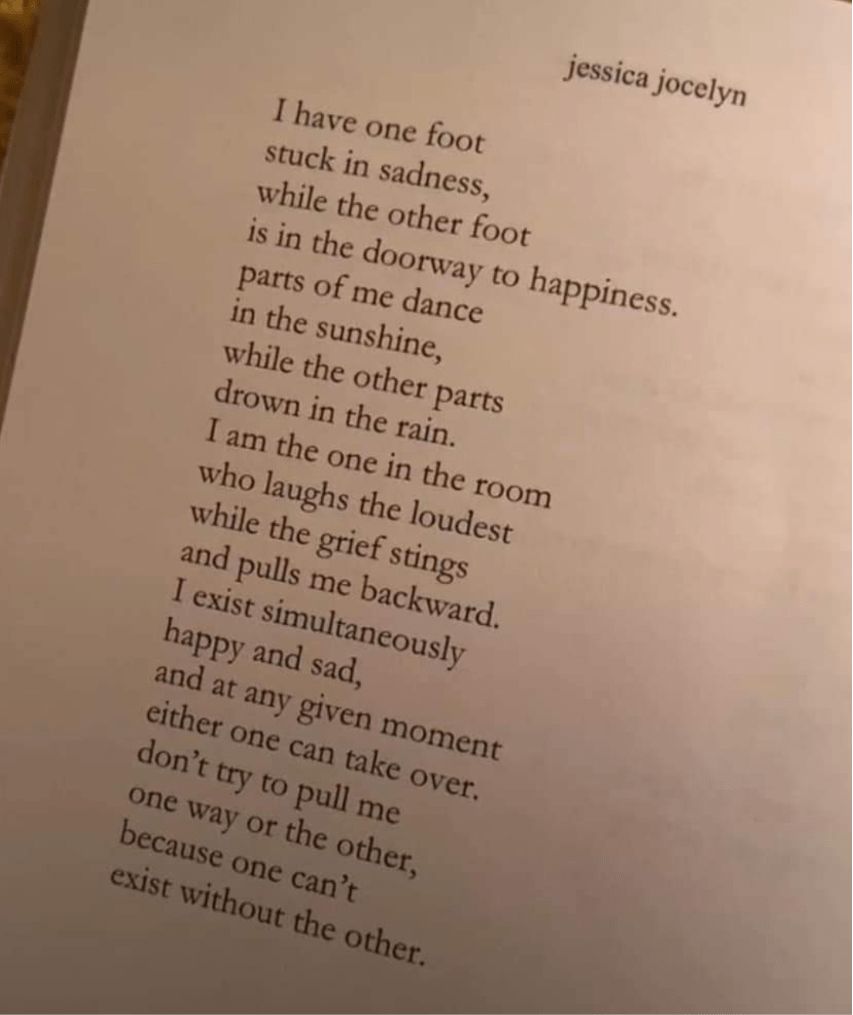 jessica jocelyn

I have one foot
stuck in sadness,
while the other foot
is in the doorway to happiness.
parts of me dance
in the sunshine,
while the other parts
drown in the rain.
I am the one in the room
who laughs the loudest
while the grief stings
and pulls me backward.
I exist simultaneously
happy and sad,
and at any given moment
either one can take over.
don't try to pull me
one way or the other,
because one can't
exist without the other.